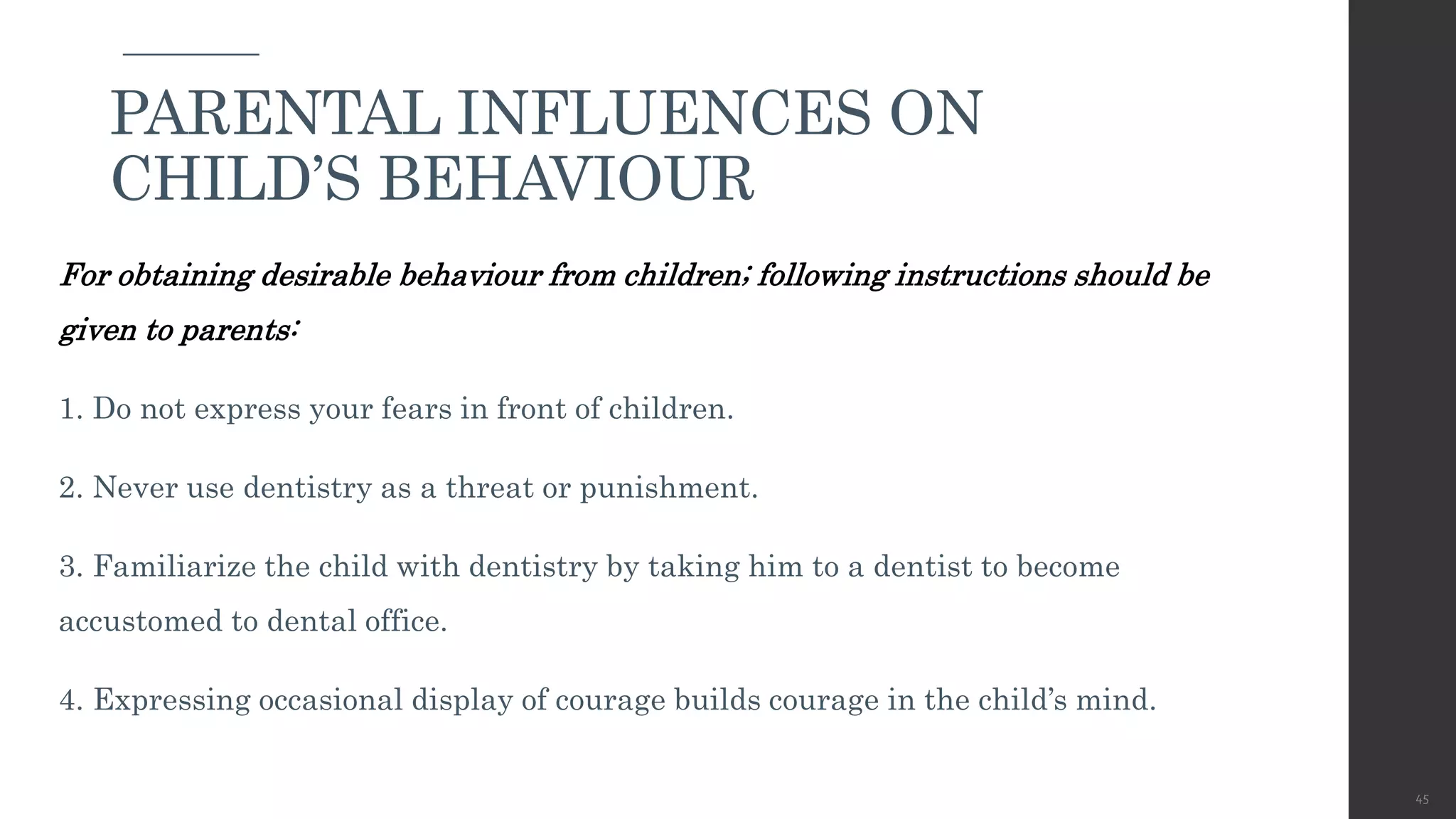 PARENTAL INFLUENCES ON CHILD'S BEHAVIOUR

For obtaining desirable behaviour from children; following instructions should be given to parents:

1. Do not express your fears in front of children.

2. Never use dentistry as a threat or punishment.

3. Familiarize the child with dentistry by taking him to a dentist to become accustomed to dental office.

4. Expressing occasional display of courage builds courage in the child's mind.

45